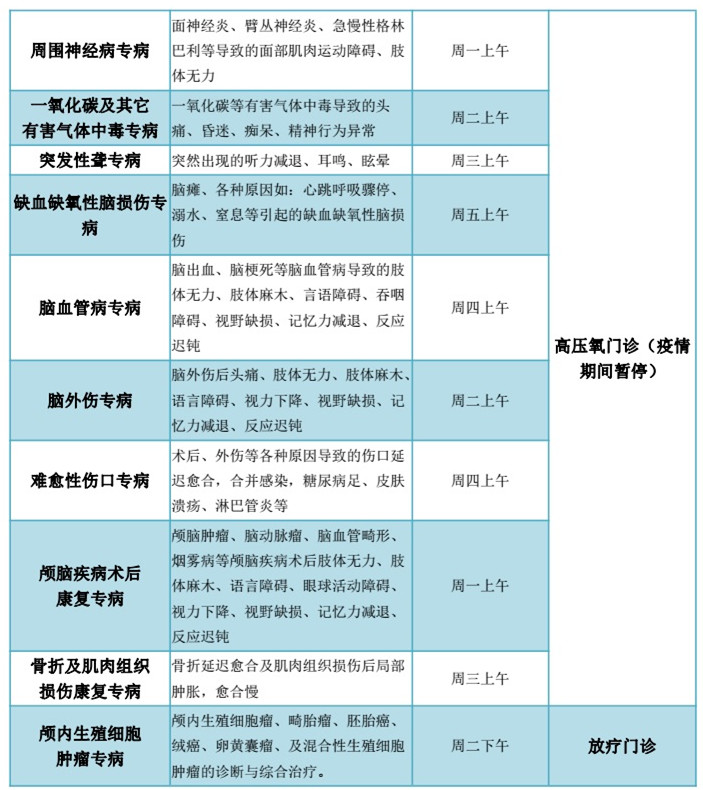 | | | | |
|---|---|---|---|
| 周围神经病专病 | 面神经炎、臂丛神经炎、急慢性格林巴利等导致的面部肌肉运动障碍、肢体无力 | 周一上午 | 高压氧门诊（疫情期间暂停） |
| 一氧化碳及其它有害气体中毒专病 | 一氧化碳等有害气体中毒导致的头痛、昏迷、痴呆、精神行为异常 | 周二上午 | |
| 突发性聋专病 | 突然出现的听力减退、耳鸣、眩晕 | 周三上午 | |
| 缺血缺氧性脑损伤专病 | 脑瘫、各种原因如：心跳呼吸骤停、溺水、窒息等引起的缺血缺氧性脑损伤 | 周五上午 | |
| 脑血管病专病 | 脑出血、脑梗死等脑血管病导致的肢体无力、肢体麻木、言语障碍、吞咽障碍、视野缺损、记忆力减退、反应迟钝 | 周四上午 | |
| 脑外伤专病 | 脑外伤后头痛、肢体无力、肢体麻木、语言障碍、视力下降、视野缺损、记忆力减退、反应迟钝 | 周二上午 | |
| 难愈性伤口专病 | 术后、外伤等各种原因导致的伤口延迟愈合，合并感染，糖尿病足、皮肤溃疡、淋巴管炎等 | 周四上午 | |
| 颅脑疾病术后康复专病 | 颅脑肿瘤、脑动脉瘤、脑血管畸形、烟雾病等颅脑疾病术后肢体无力、肢体麻木、语言障碍、眼球活动障碍、视力下降、视野缺损、记忆力减退、反应迟钝 | 周一上午 | |
| 骨折及肌肉组织损伤康复专病 | 骨折延迟愈合及肌肉组织损伤后局部肿胀，愈合慢 | 周三上午 | |
| 颅内生殖细胞肿瘤专病 | 颅内生殖细胞瘤、畸胎瘤、胚胎癌、绒癌、卵黄囊瘤、及混合性生殖细胞肿瘤的诊断与综合治疗。 | 周二下午 | 放疗门诊 |